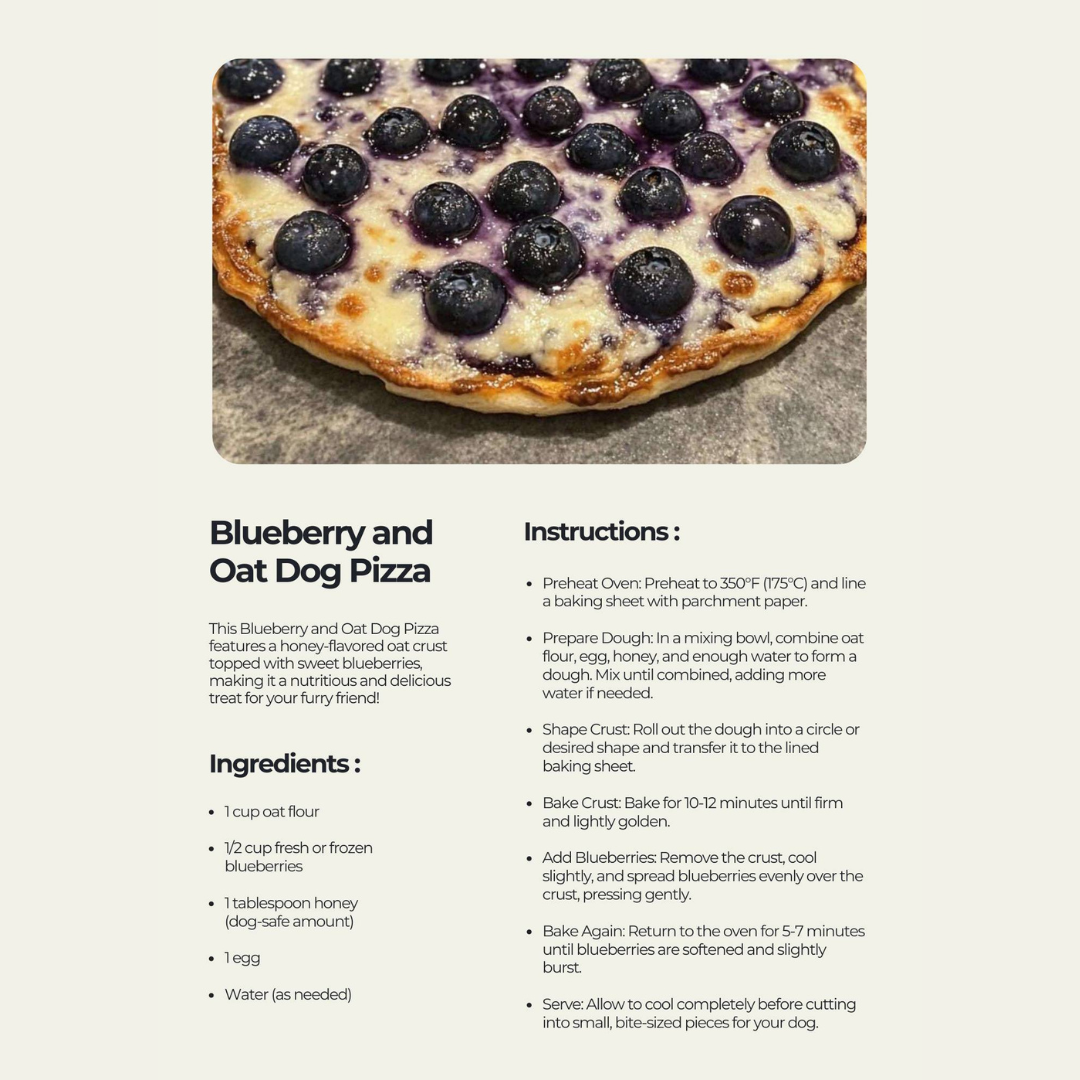 Blueberry and Oat Dog Pizza

This Blueberry and Oat Dog Pizza features a honey-flavored oat crust topped with sweet blueberries, making it a nutritious and delicious treat for your furry friend!

Ingredients :

• 1 cup oat flour
• 1/2 cup fresh or frozen blueberries
• 1 tablespoon honey (dog-safe amount)
• 1 egg
• Water (as needed)

Instructions :

• Preheat Oven: Preheat to 350°F (175°C) and line a baking sheet with parchment paper.
• Prepare Dough: In a mixing bowl, combine oat flour, egg, honey, and enough water to form a dough. Mix until combined, adding more water if needed.
• Shape Crust: Roll out the dough into a circle or desired shape and transfer it to the lined baking sheet.
• Bake Crust: Bake for 10-12 minutes until firm and lightly golden.
• Add Blueberries: Remove the crust, cool slightly, and spread blueberries evenly over the crust, pressing gently.
• Bake Again: Return to the oven for 5-7 minutes until blueberries are softened and slightly burst.
• Serve: Allow to cool completely before cutting into small, bite-sized pieces for your dog.